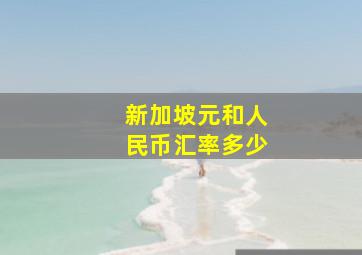 新加坡元和人民币汇率多少